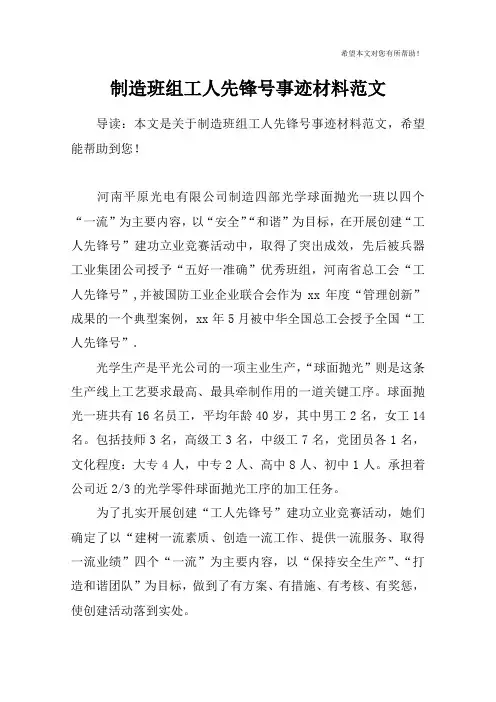 希望本文对您有所帮助！

制造班组工人先锋号事迹材料范文

导读：本文是关于制造班组工人先锋号事迹材料范文，希望能帮助到您！

河南平原光电有限公司制造四部光学球面抛光一班以四个“一流”为主要内容，以“安全”“和谐”为目标，在开展创建“工人先锋号”建功立业竞赛活动中，取得了突出成效，先后被兵器工业集团公司授予“五好一准确”优秀班组，河南省总工会“工人先锋号”，并被国防工业企业联合会作为 xx 年度“管理创新”成果的一个典型案例，xx 年 5 月被中华全国总工会授予全国“工人先锋号”.

光学生产是平光公司的一项主业生产，“球面抛光”则是这条生产线上工艺要求最高、最具牵制作用的一道关键工序。球面抛光一班共有 16 名员工，平均年龄 40 岁，其中男工 2 名，女工 14 名。包括技师 3 名，高级工 3 名，中级工 7 名，党团员各 1 名，文化程度：大专 4 人，中专 2 人、高中 8 人、初中 1 人。承担着公司近 2/3 的光学零件球面抛光工序的加工任务。

为了扎实开展创建“工人先锋号”建功立业竞赛活动，她们确定了以“建树一流素质、创造一流工作、提供一流服务、取得一流业绩”四个“一流”为主要内容，以“保持安全生产”、“打造和谐团队”为目标，做到了有方案、有措施、有考核、有奖惩，使创建活动落到实处。